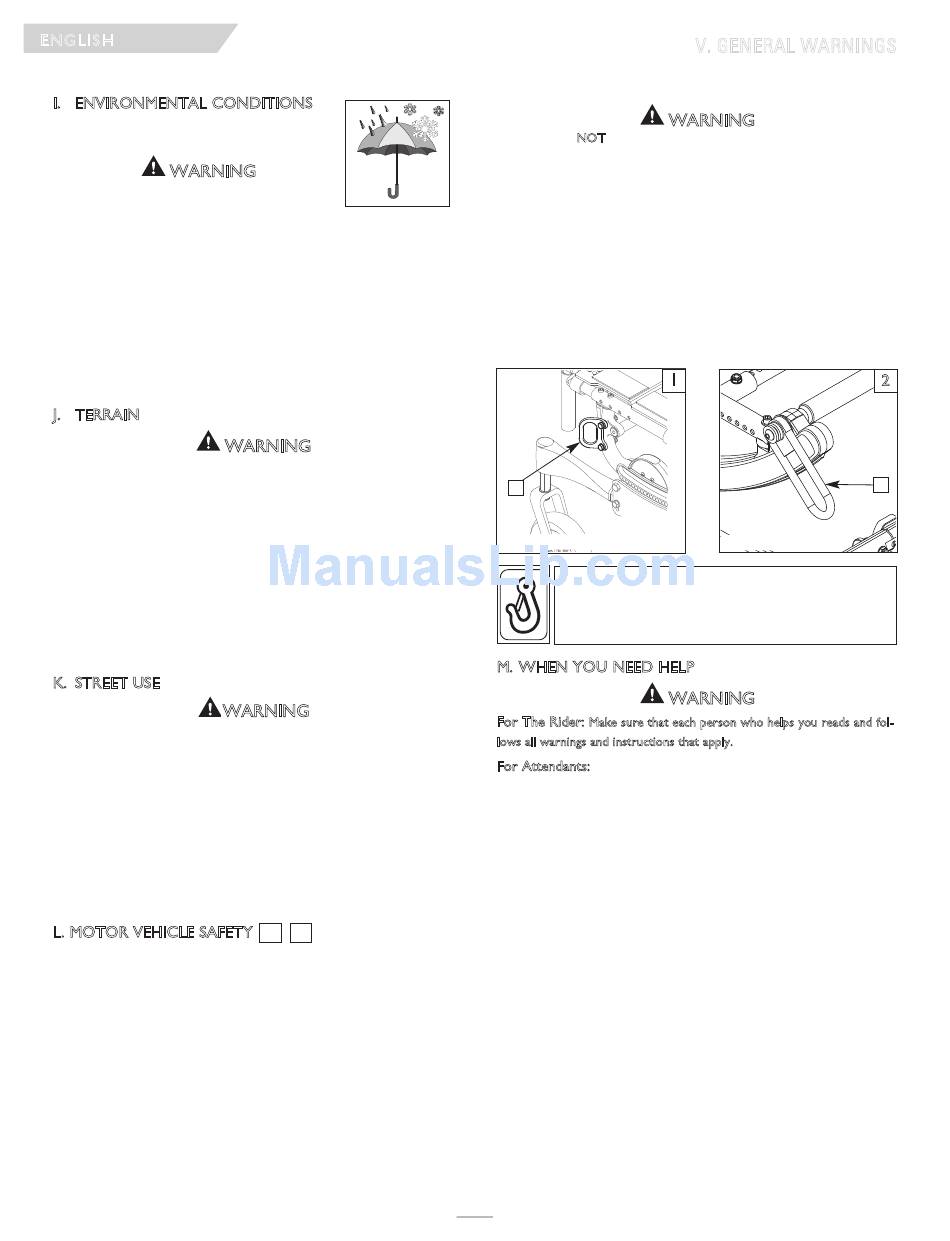 ENGLISH

V. GENERAL WARNINGS

I. ENVIRONMENTAL CONDITIONS

WARNING

J. TERRAIN

WARNING

K. STREET USE

WARNING

L. MOTOR VEHICLE SAFETY

WARNING

NOT

1

2

ManualsLib.com

M. WHEN YOU NEED HELP

WARNING

For The Rider: Make sure that each person who helps you reads and follows all warnings and instructions that apply.

For Attendants: